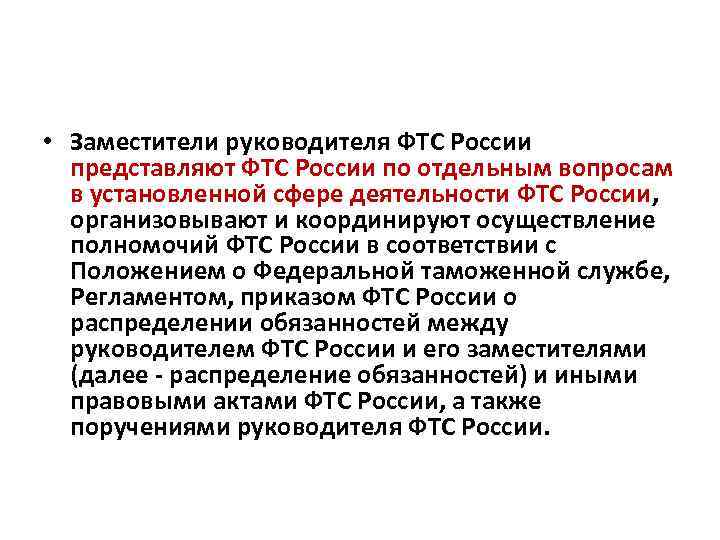 • Заместители руководителя ФТС России представляют ФТС России по отдельным вопросам в установленной сфере деятельности ФТС России, организовывают и координируют осуществление полномочий ФТС России в соответствии с Положением о Федеральной таможенной службе, Регламентом, приказом ФТС России о распределении обязанностей между руководителем ФТС России и его заместителями (далее - распределение обязанностей) и иными правовыми актами ФТС России, а также поручениями руководителя ФТС России.